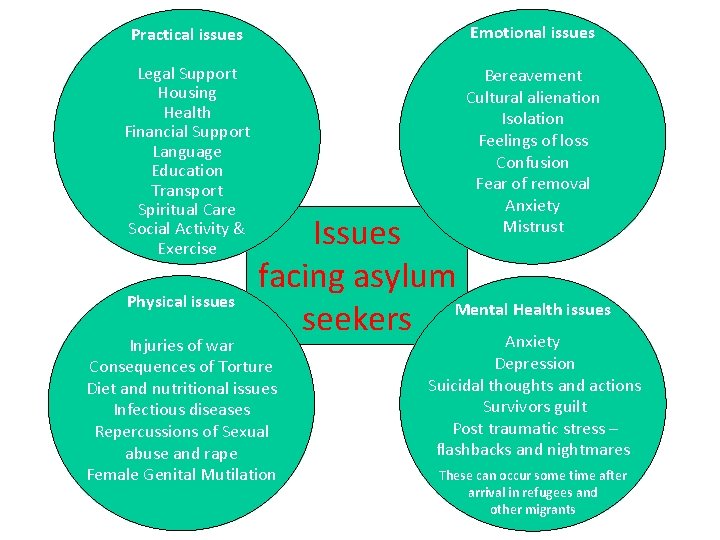 Practical issues

Legal Support
Housing
Health
Financial Support
Language
Education
Transport
Spiritual Care
Social Activity & Exercise

Emotional issues

Bereavement
Cultural alienation
Isolation
Feelings of loss
Confusion
Fear of removal
Anxiety
Mistrust

Issues facing asylum seekers

Physical issues

Injuries of war
Consequences of Torture
Diet and nutritional issues
Infectious diseases
Repercussions of Sexual abuse and rape
Female Genital Mutilation

Mental Health issues

Anxiety
Depression
Suicidal thoughts and actions
Survivors guilt
Post traumatic stress – flashbacks and nightmares

These can occur some time after arrival in refugees and other migrants